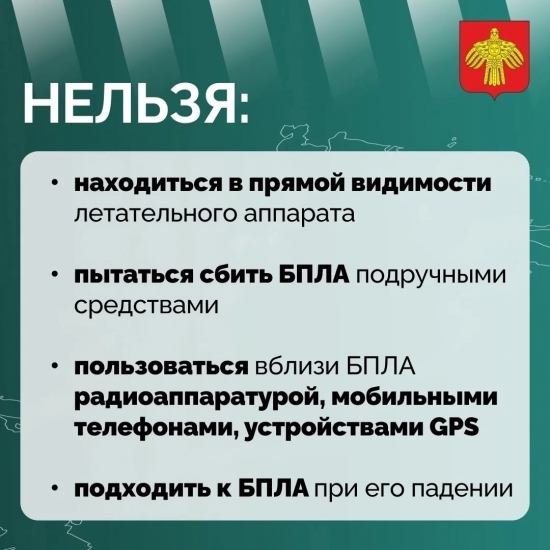 НЕЛЬЗЯ:

• находиться в прямой видимости летательного аппарата

• пытаться сбить БПЛА подручными средствами

• пользоваться вблизи БПЛА радиоаппаратурой, мобильными телефонами, устройствами GPS

• подходить к БПЛА при его падении